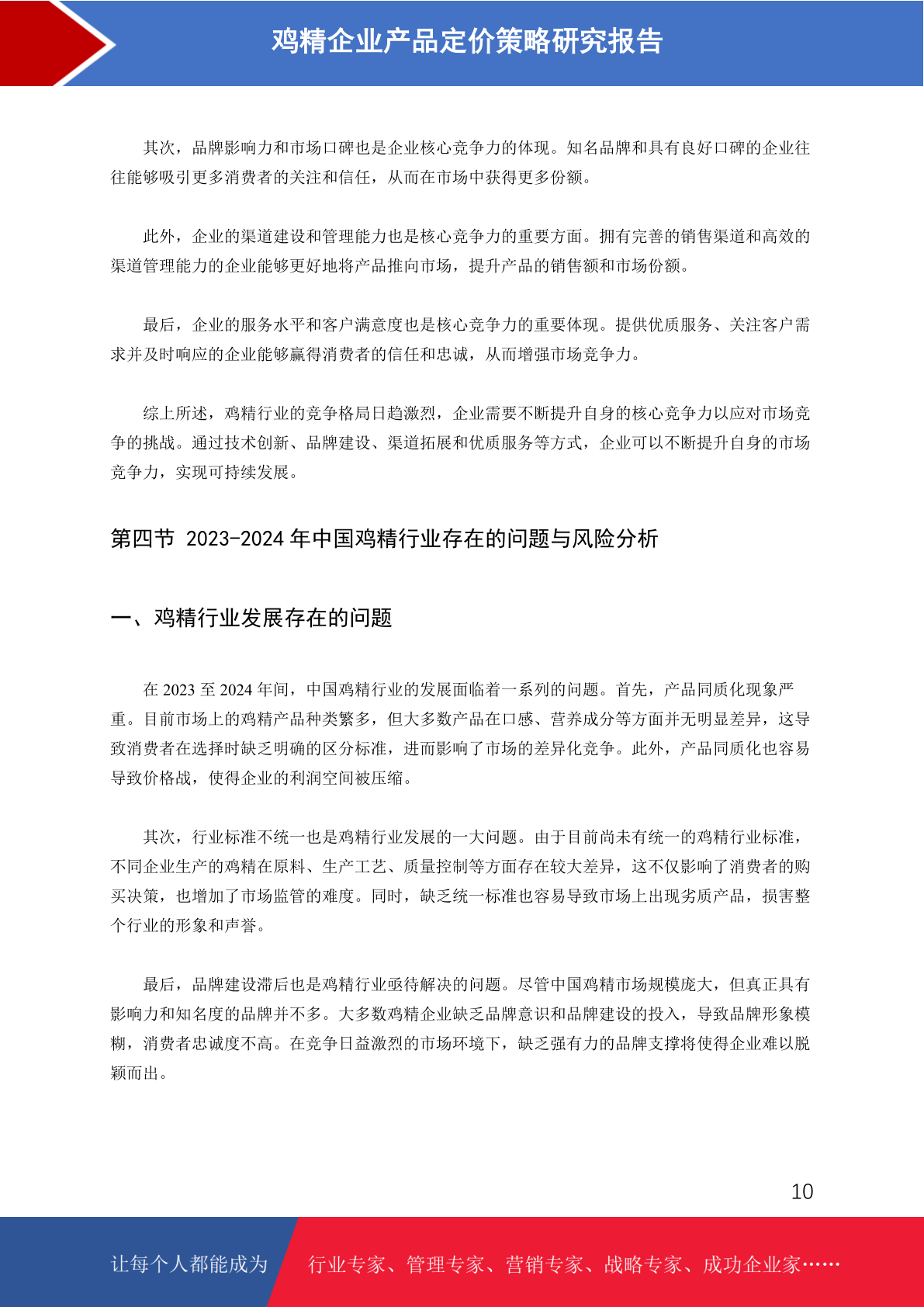 鸡精企业产品定价策略研究报告

其次，品牌影响力和市场口碑也是企业核心竞争力的体现。知名品牌和具有良好口碑的企业往往能够吸引更多消费者的关注和信任，从而在市场中获得更多份额。

此外，企业的渠道建设和管理能力也是核心竞争力的重要方面。拥有完善的销售渠道和高效的渠道管理能力的企业能够更好地将产品推向市场，提升产品的销售额和市场份额。

最后，企业的服务水平和客户满意度也是核心竞争力的重要体现。提供优质服务、关注客户需求并及时响应的企业能够赢得消费者的信任和忠诚，从而增强市场竞争力。

综上所述，鸡精行业的竞争格局日趋激烈，企业需要不断提升自身的核心竞争力以应对市场竞争的挑战。通过技术创新、品牌建设、渠道拓展和优质服务等方式，企业可以不断提升自身的市场竞争力，实现可持续发展。

第四节 2023-2024 年中国鸡精行业存在的问题与风险分析

一、鸡精行业发展存在的问题

在 2023 至 2024 年间，中国鸡精行业的发展面临着一系列的问题。首先，产品同质化现象严重。目前市场上的鸡精产品种类繁多，但大多数产品在口感、营养成分等方面并无明显差异，这导致消费者在选择时缺乏明确的区分标准，进而影响了市场的差异化竞争。此外，产品同质化也容易导致价格战，使得企业的利润空间被压缩。

其次，行业标准不统一也是鸡精行业发展的一大问题。由于目前尚未有统一的鸡精行业标准，不同企业生产的鸡精在原料、生产工艺、质量控制等方面存在较大差异，这不仅影响了消费者的购买决策，也增加了市场监管的难度。同时，缺乏统一标准也容易导致市场上出现劣质产品，损害整个行业的形象和声誉。

最后，品牌建设滞后也是鸡精行业亟待解决的问题。尽管中国鸡精市场规模庞大，但真正具有影响力和知名度的品牌并不多。大多数鸡精企业缺乏品牌意识和品牌建设的投入，导致品牌形象模糊，消费者忠诚度不高。在竞争日益激烈的市场环境下，缺乏强有力的品牌支撑将使得企业难以脱颖而出。

10

让每个人都能成为 行业专家、管理专家、营销专家、战略专家、成功企业家……